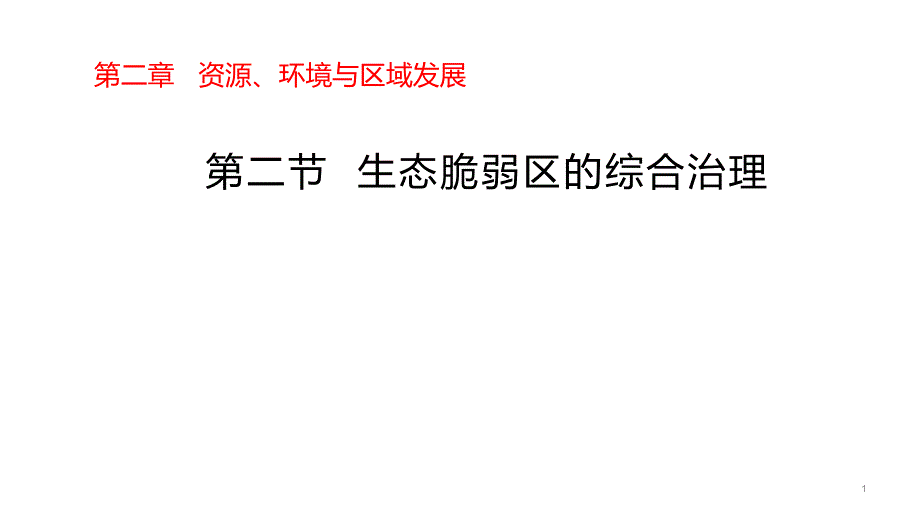 第二章　资源、环境与区域发展

第二节　生态脆弱区的综合治理

1